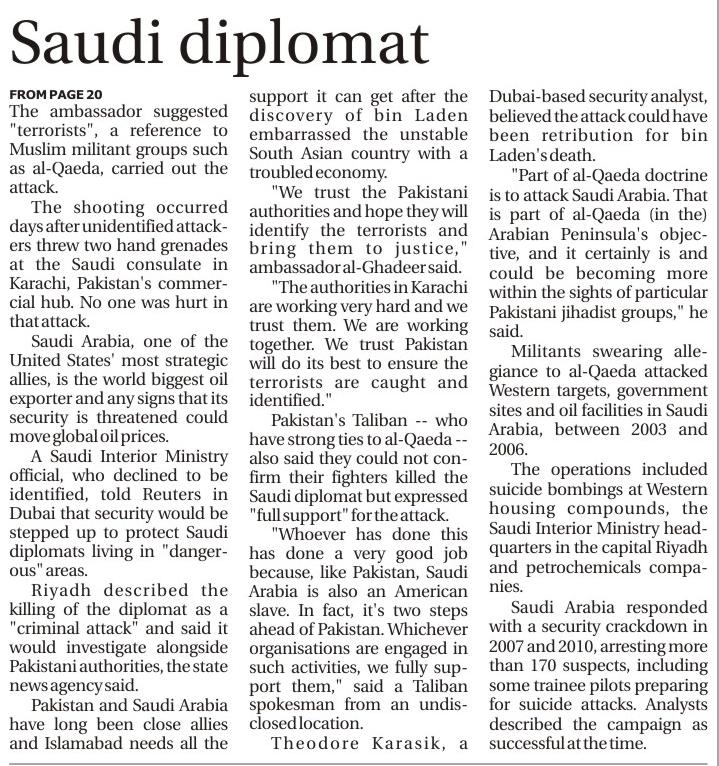 Saudi diplomat

FROM PAGE 20
The ambassador suggested "terrorists", a reference to Muslim militant groups such as al-Qaeda, carried out the attack.

The shooting occurred days after unidentified attackers threw two hand grenades at the Saudi consulate in Karachi, Pakistan's commercial hub. No one was hurt in that attack.

Saudi Arabia, one of the United States' most strategic allies, is the world biggest oil exporter and any signs that its security is threatened could move global oil prices.

A Saudi Interior Ministry official, who declined to be identified, told Reuters in Dubai that security would be stepped up to protect Saudi diplomats living in "dangerous" areas.

Riyadh described the killing of the diplomat as a "criminal attack" and said it would investigate alongside Pakistani authorities, the state news agency said.

Pakistan and Saudi Arabia have long been close allies and Islamabad needs all the support it can get after the discovery of bin Laden embarrassed the unstable South Asian country with a troubled economy.

"We trust the Pakistani authorities and hope they will identify the terrorists and bring them to justice," ambassador al-Ghadeer said.

"The authorities in Karachi are working very hard and we trust them. We are working together. We trust Pakistan will do its best to ensure the terrorists are caught and identified."

Pakistan's Taliban -- who have strong ties to al-Qaeda -- also said they could not confirm their fighters killed the Saudi diplomat but expressed "full support" for the attack.

"Whoever has done this has done a very good job because, like Pakistan, Saudi Arabia is also an American slave. In fact, it's two steps ahead of Pakistan. Whichever organisations are engaged in such activities, we fully support them," said a Taliban spokesman from an undisclosed location.

Theodore Karasik, a Dubai-based security analyst, believed the attack could have been retribution for bin Laden's death.

"Part of al-Qaeda doctrine is to attack Saudi Arabia. That is part of al-Qaeda (in the) Arabian Peninsula's objective, and it certainly is and could be becoming more within the sights of particular Pakistani jihadist groups," he said.

Militants swearing allegiance to al-Qaeda attacked Western targets, government sites and oil facilities in Saudi Arabia, between 2003 and 2006.

The operations included suicide bombings at Western housing compounds, the Saudi Interior Ministry headquarters in the capital Riyadh and petrochemicals companies.

Saudi Arabia responded with a security crackdown in 2007 and 2010, arresting more than 170 suspects, including some trainee pilots preparing for suicide attacks. Analysts described the campaign as successful at the time.